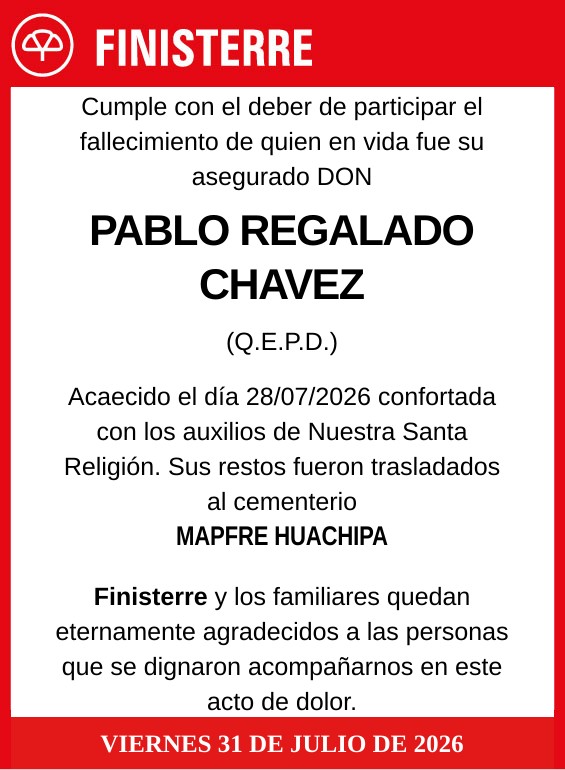 FINISTERRE

Cumple con el deber de participar el fallecimiento de quien en vida fue su asegurado DON

PABLO REGALADO CHAVEZ

(Q.E.P.D.)

Acaecido el día 28/07/2026 confortada con los auxilios de Nuestra Santa Religión. Sus restos fueron trasladados al cementerio
MAPFRE HUACHIPA

Finisterre y los familiares quedan eternamente agradecidos a las personas que se dignaron acompañarnos en este acto de dolor.

VIERNES 31 DE JULIO DE 2026